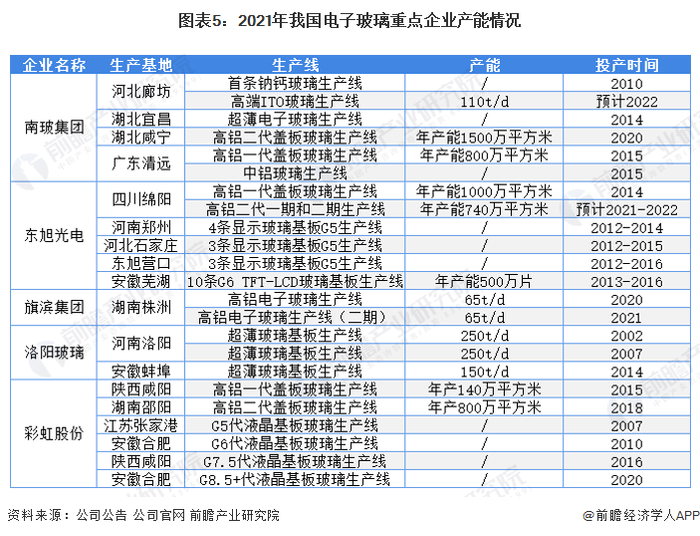 图表5：2021年我国电子玻璃重点企业产能情况

| 企业名称 | 生产基地 | 生产线 | 产能 | 投产时间 |
|---|---|---|---|---|
| 南玻集团 | 河北廊坊 | 首条钠钙玻璃生产线 | / | 2010 |
| | | 高端ITO玻璃生产线 | 110t/d | 预计2022 |
| | 湖北宜昌 | 超薄电子玻璃生产线 | / | 2014 |
| | 湖北咸宁 | 高铝二代盖板玻璃生产线 | 年产能1500万平方米 | 2020 |
| | 广东清远 | 高铝一代盖板玻璃生产线 | 年产能800万平方米 | 2015 |
| | | 中铝玻璃生产线 | / | 2015 |
| 东旭光电 | 四川绵阳 | 高铝一代盖板玻璃生产线 | 年产能1000万平方米 | 2014 |
| | | 高铝二代一期和二期生产线 | 年产能740万平方米 | 预计2021-2022 |
| | 河南郑州 | 4条显示玻璃基板G5生产线 | / | 2012-2014 |
| | 河北石家庄 | 3条显示玻璃基板G5生产线 | / | 2012-2015 |
| | 东旭营口 | 3条显示玻璃基板G5生产线 | / | 2012-2016 |
| | 安徽芜湖 | 10条G6 TFT-LCD玻璃基板生产线 | 年产能500万片 | 2013-2016 |
| 旗滨集团 | 湖南株洲 | 高铝电子玻璃生产线 | 65t/d | 2020 |
| | | 高铝电子玻璃生产线（二期） | 65t/d | 2021 |
| 洛阳玻璃 | 河南洛阳 | 超薄玻璃基板生产线 | 250t/d | 2002 |
| | | 超薄玻璃基板生产线 | 250t/d | 2007 |
| | 安徽蚌埠 | 超薄玻璃基板生产线 | 150t/d | 2014 |
| 彩虹股份 | 陕西咸阳 | 高铝一代盖板玻璃生产线 | 年产140万平方米 | 2015 |
| | 湖南邵阳 | 高铝二代盖板玻璃生产线 | 年产800万平方米 | 2018 |
| | 江苏张家港 | G5代液晶基板玻璃生产线 | / | 2007 |
| | 安徽合肥 | G6代液晶基板玻璃生产线 | / | 2010 |
| | 陕西咸阳 | G7.5代液晶基板玻璃生产线 | / | 2016 |
| | 安徽合肥 | G8.5+代液晶基板玻璃生产线 | / | 2020 |

资料来源：公司公告 公司官网 前瞻产业研究院

@前瞻经济学人APP